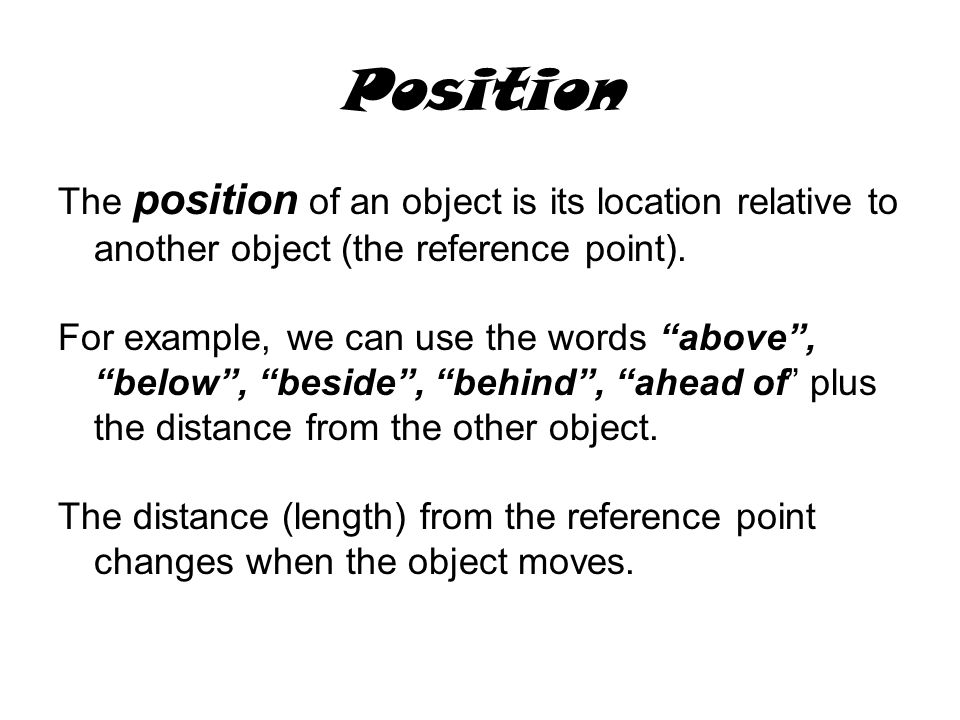 Position

The position of an object is its location relative to another object (the reference point).

For example, we can use the words “above”, “below”, “beside”, “behind”, “ahead of” plus the distance from the other object.

The distance (length) from the reference point changes when the object moves.